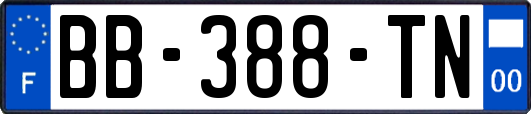 F

BB-388-TN

00